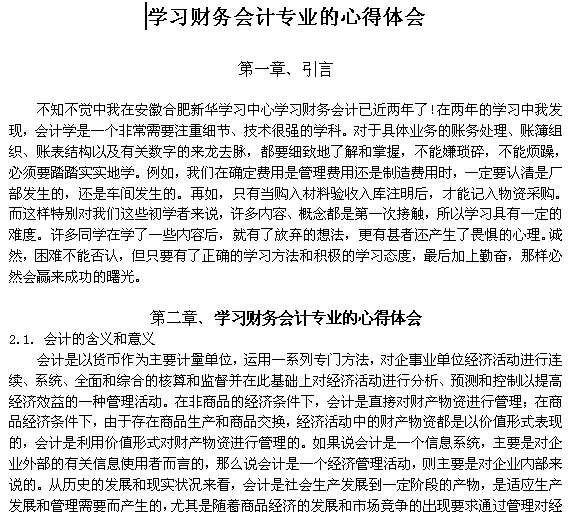 学习财务会计专业的心得体会

第一章、引言

不知不觉中我在安徽合肥新华学习中心学习财务会计已近两年了!在两年的学习中我发现，会计学是一个非常需要注重细节、技术很强的学科。对于具体业务的账务处理、账簿组织、账表结构以及有关数字的来龙去脉，都要细致地了解和掌握，不能嫌琐碎，不能烦躁，必须要踏踏实实地学。例如，我们在确定费用是管理费用还是制造费用时，一定要认清是厂部发生的，还是车间发生的。再如，只有当购入材料验收入库注明后，才能记入物资采购。而这样特别对我们这些初学者来说，许多内容、概念都是第一次接触，所以学习具有一定的难度。许多同学在学了一些内容后，就有了放弃的想法，更有甚者还产生了畏惧的心理。诚然，困难不能否认，但只要有了正确的学习方法和积极的学习态度，最后加上勤奋，那样必然会赢来成功的曙光。

第二章、学习财务会计专业的心得体会

2.1. 会计的含义和意义

会计是以货币作为主要计量单位，运用一系列专门方法，对企事业单位经济活动进行连续、系统、全面和综合的核算和监督并在此基础上对经济活动进行分析、预测和控制以提高经济效益的一种管理活动。在非商品的经济条件下，会计是直接对财产物资进行管理；在商品经济条件下，由于存在商品生产和商品交换，经济活动中的财产物资都是以价值形式表现的，会计是利用价值形式对财产物资进行管理的。如果说会计是一个信息系统，主要是对企业外部的有关信息使用者而言的，那么说会计是一个经济管理活动，则主要是对企业内部来说的。从历史的发展和现实状况来看，会计是社会生产发展到一定阶段的产物，是适应生产发展和管理需要而产生的，尤其是随着商品经济的发展和市场竞争的出现要求通过管理对经